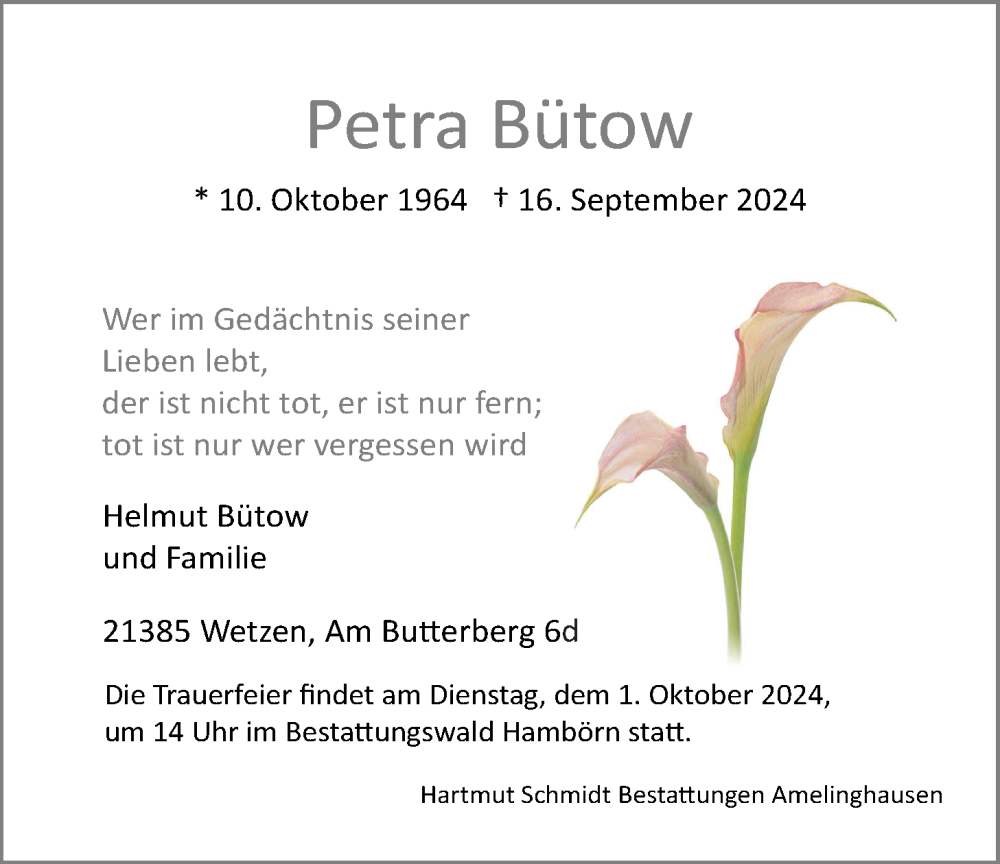 Petra Bütow

* 10. Oktober 1964 † 16. September 2024

Wer im Gedächtnis seiner
Lieben lebt,
der ist nicht tot, er ist nur fern;
tot ist nur wer vergessen wird

Helmut Bütow
und Familie

21385 Wetzen, Am Butterberg 6d

Die Trauerfeier findet am Dienstag, dem 1. Oktober 2024, um 14 Uhr im Bestattungswald Hambörn statt.

Hartmut Schmidt Bestattungen Amelinghausen